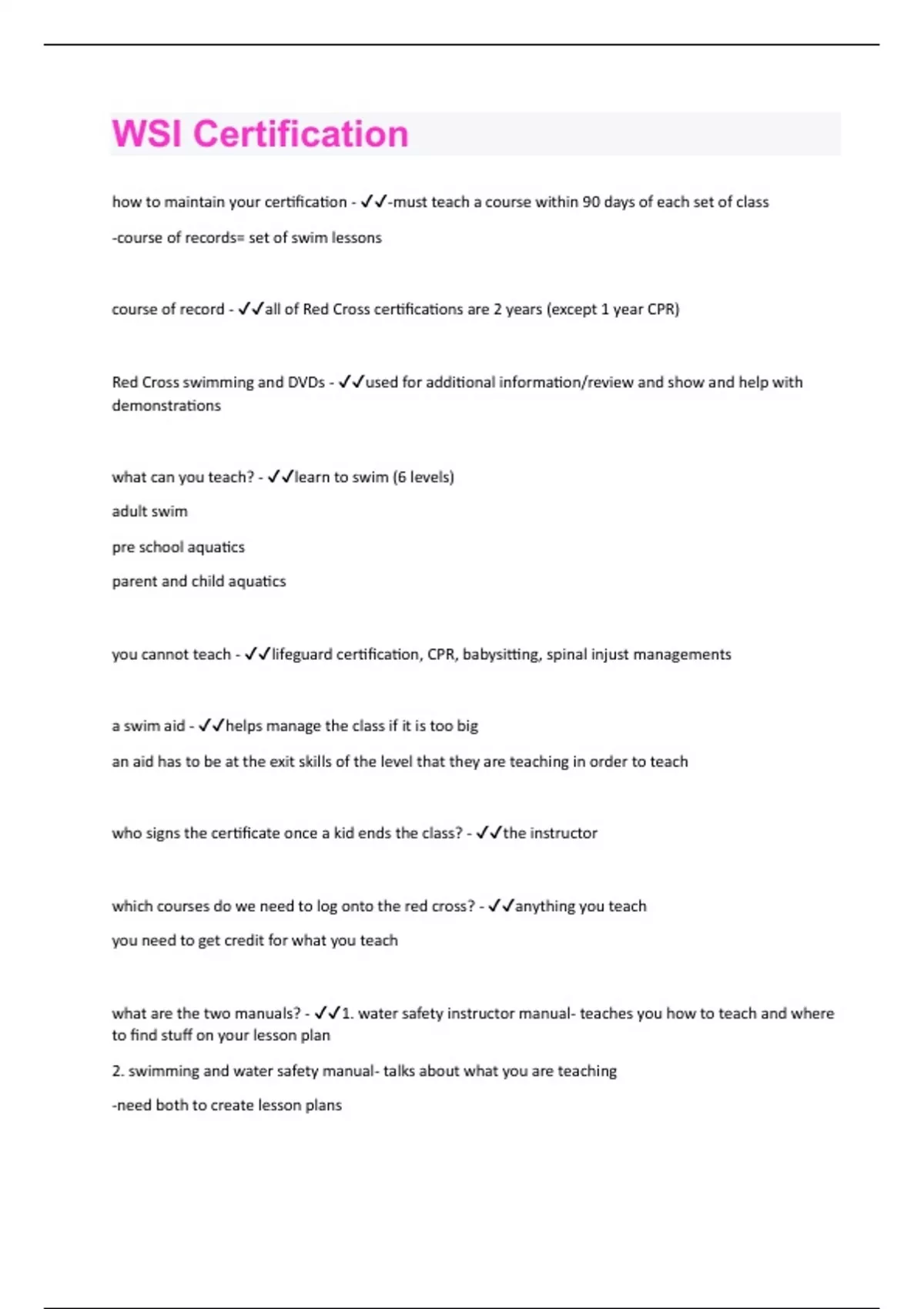 WSI Certification

how to maintain your certification - ✓✓-must teach a course within 90 days of each set of class

-course of records= set of swim lessons

course of record - ✓✓all of Red Cross certifications are 2 years (except 1 year CPR)

Red Cross swimming and DVDs - ✓✓used for additional information/review and show and help with demonstrations

what can you teach? - ✓✓learn to swim (6 levels)

adult swim

pre school aquatics

parent and child aquatics

you cannot teach - ✓✓lifeguard certification, CPR, babysitting, spinal injust managements

a swim aid - ✓✓helps manage the class if it is too big

an aid has to be at the exit skills of the level that they are teaching in order to teach

who signs the certificate once a kid ends the class? - ✓✓the instructor

which courses do we need to log onto the red cross? - ✓✓anything you teach

you need to get credit for what you teach

what are the two manuals? - ✓✓1. water safety instructor manual- teaches you how to teach and where to find stuff on your lesson plan

2. swimming and water safety manual- talks about what you are teaching

-need both to create lesson plans